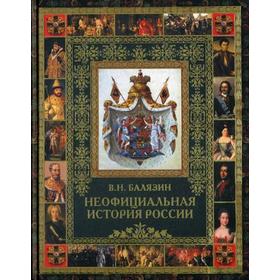 В.Н. БАЛЯЗИН

НЕОФИЦИАЛЬНАЯ ИСТОРИЯ РОССИИ